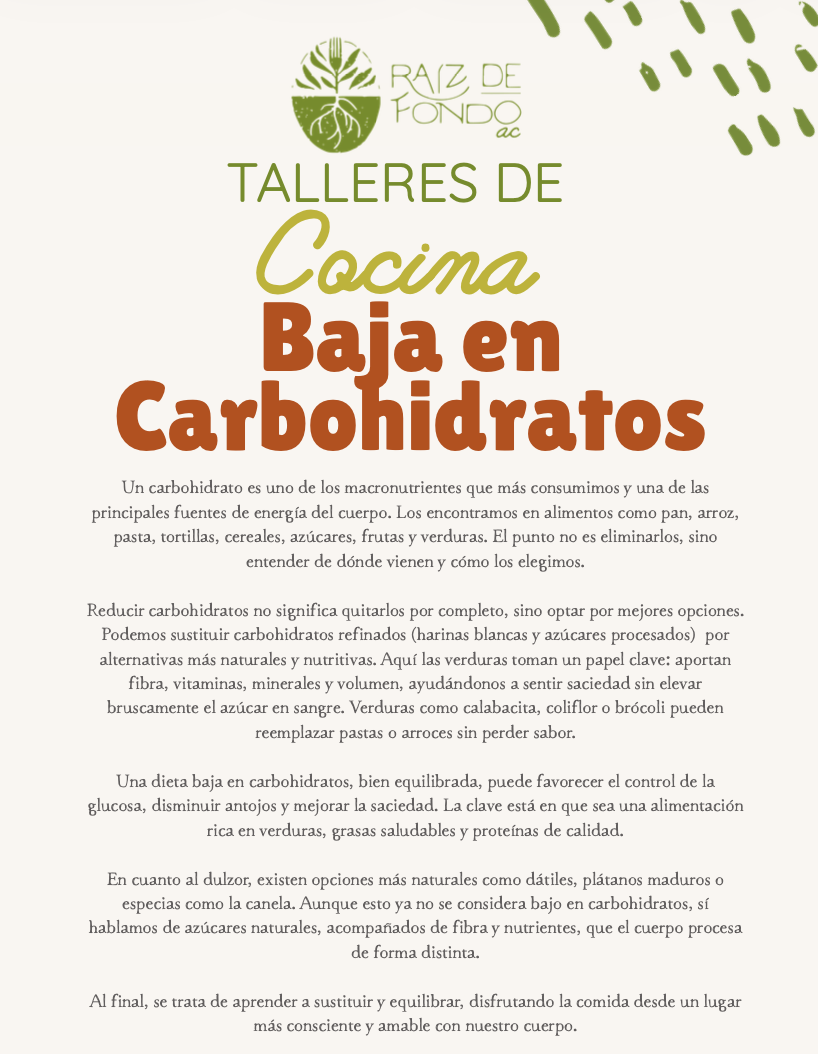 RAIZ DE FONDO ac

TALLERES DE

Cocina

Baja en Carbohidratos

Un carbohidrato es uno de los macronutrientes que más consumimos y una de las principales fuentes de energía del cuerpo. Los encontramos en alimentos como pan, arroz, pasta, tortillas, cereales, azúcares, frutas y verduras. El punto no es eliminarlos, sino entender de dónde vienen y cómo los elegimos.

Reducir carbohidratos no significa quitarlos por completo, sino optar por mejores opciones. Podemos sustituir carbohidratos refinados (harinas blancas y azúcares procesados) por alternativas más naturales y nutritivas. Aquí las verduras toman un papel clave: aportan fibra, vitaminas, minerales y volumen, ayudándonos a sentir saciedad sin elevar bruscamente el azúcar en sangre. Verduras como calabacita, coliflor o brócoli pueden reemplazar pastas o arroces sin perder sabor.

Una dieta baja en carbohidratos, bien equilibrada, puede favorecer el control de la glucosa, disminuir antojos y mejorar la saciedad. La clave está en que sea una alimentación rica en verduras, grasas saludables y proteínas de calidad.

En cuanto al dulzor, existen opciones más naturales como dátiles, plátanos maduros o especias como la canela. Aunque esto ya no se considera bajo en carbohidratos, sí hablamos de azúcares naturales, acompañados de fibra y nutrientes, que el cuerpo procesa de forma distinta.

Al final, se trata de aprender a sustituir y equilibrar, disfrutando la comida desde un lugar más consciente y amable con nuestro cuerpo.